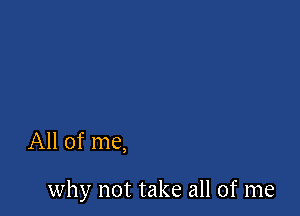 All of me,

why not take all of me